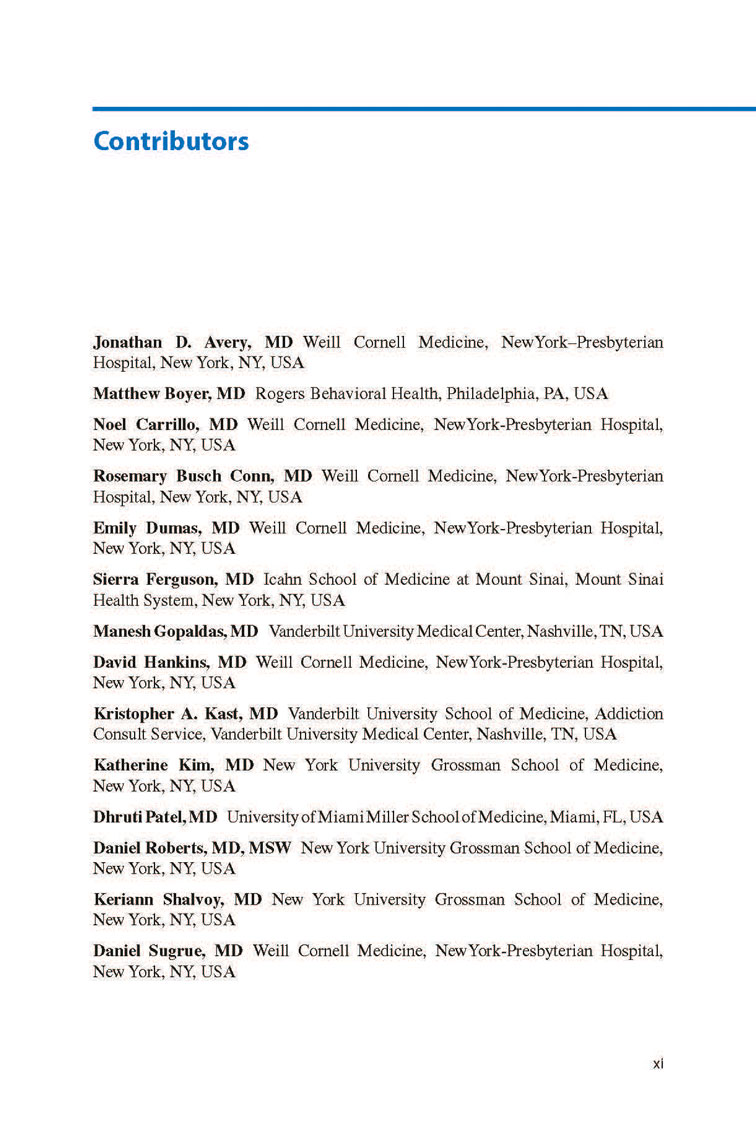 Contributors

Jonathan D. Avery, MD Weill Cornell Medicine, NewYork–Presbyterian Hospital, New York, NY, USA

Matthew Boyer, MD Rogers Behavioral Health, Philadelphia, PA, USA

Noel Carrillo, MD Weill Cornell Medicine, NewYork-Presbyterian Hospital, New York, NY, USA

Rosemary Busch Conn, MD Weill Cornell Medicine, NewYork-Presbyterian Hospital, New York, NY, USA

Emily Dumas, MD Weill Cornell Medicine, NewYork-Presbyterian Hospital, New York, NY, USA

Sierra Ferguson, MD Icahn School of Medicine at Mount Sinai, Mount Sinai Health System, New York, NY, USA

Manesh Gopaldas, MD Vanderbilt University Medical Center, Nashville, TN, USA

David Hankins, MD Weill Cornell Medicine, NewYork-Presbyterian Hospital, New York, NY, USA

Kristopher A. Kast, MD Vanderbilt University School of Medicine, Addiction Consult Service, Vanderbilt University Medical Center, Nashville, TN, USA

Katherine Kim, MD New York University Grossman School of Medicine, New York, NY, USA

Dhruti Patel, MD University of Miami Miller School of Medicine, Miami, FL, USA

Daniel Roberts, MD, MSW New York University Grossman School of Medicine, New York, NY, USA

Keriann Shalvoy, MD New York University Grossman School of Medicine, New York, NY, USA

Daniel Sugrue, MD Weill Cornell Medicine, NewYork-Presbyterian Hospital, New York, NY, USA

xi